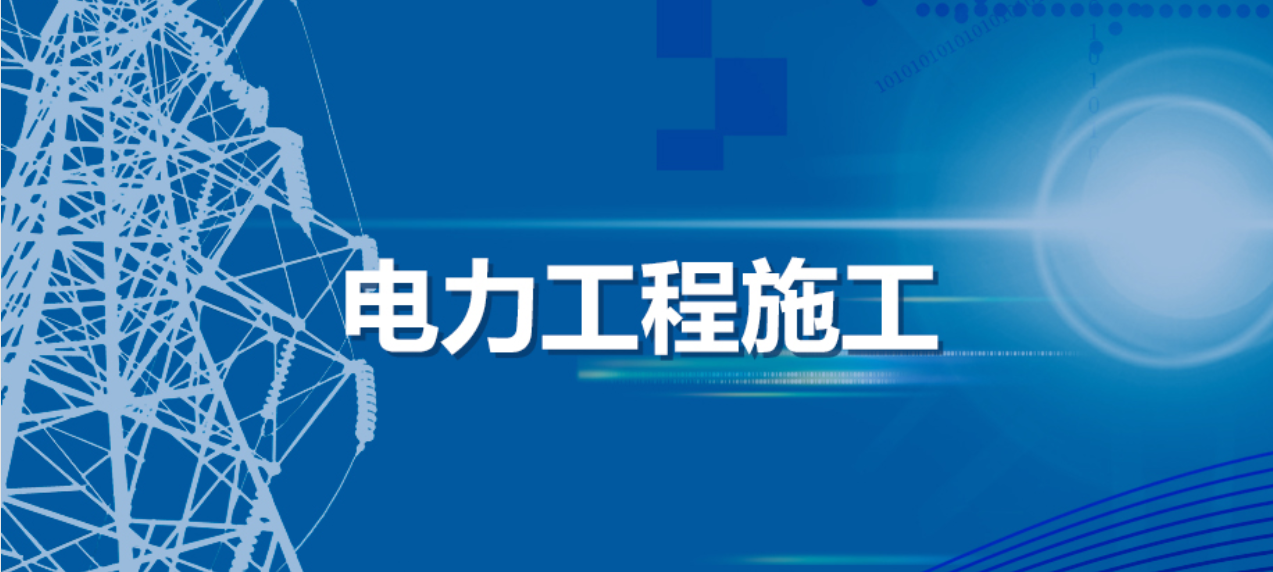 电力工程施工